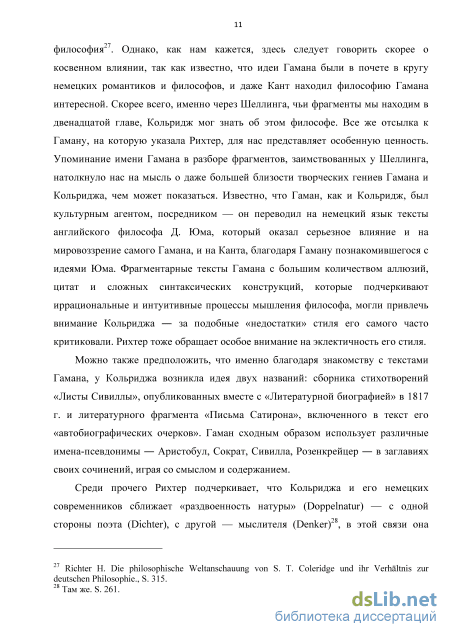 11

философия$^{27}$. Однако, как нам кажется, здесь следует говорить скорее о косвенном влиянии, так как известно, что идеи Гамана были в почете в кругу немецких романтиков и философов, и даже Кант находил философию Гамана интересной. Скорее всего, именно через Шеллинга, чьи фрагменты мы находим в двенадцатой главе, Кольридж мог знать об этом философе. Все же отсылка к Гаману, на которую указала Рихтер, для нас представляет особенную ценность. Упоминание имени Гамана в разборе фрагментов, заимствованных у Шеллинга, натолкнуло нас на мысль о даже большей близости творческих гениев Гамана и Кольриджа, чем может показаться. Известно, что Гаман, как и Кольридж, был культурным агентом, посредником — он переводил на немецкий язык тексты английского философа Д. Юма, который оказал серьезное влияние и на мировоззрение самого Гамана, и на Канта, благодаря Гаману познакомившегося с идеями Юма. Фрагментарные тексты Гамана с большим количеством аллюзий, цитат и сложных синтаксических конструкций, которые подчеркивают иррациональные и интуитивные процессы мышления философа, могли привлечь внимание Кольриджа — за подобные «недостатки» стиля его самого часто критиковали. Рихтер тоже обращает особое внимание на эклектичность его стиля.

Можно также предположить, что именно благодаря знакомству с текстами Гамана, у Кольриджа возникла идея двух названий: сборника стихотворений «Листы Сивиллы», опубликованных вместе с «Литературной биографией» в 1817 г. и литературного фрагмента «Письма Сатирона», включенного в текст его «автобиографических очерков». Гаман сходным образом использует различные имена-псевдонимы — Аристобул, Сократ, Сивилла, Розенкрейцер — в заглавиях своих сочинений, играя со смыслом и содержанием.

Среди прочего Рихтер подчеркивает, что Кольриджа и его немецких современников сближает «раздвоенность натуры» (Doppelnatur) — с одной стороны поэта (Dichter), с другой — мыслителя (Denker)$^{28}$, в этой связи она

$^{27}$ Richter H. Die philosophische Weltanschauung von S. T. Coleridge und ihr Verhältnis zur deutschen Philosophie., S. 315.
$^{28}$ Там же. S. 261.

dsLib.net
библиотека диссертаций